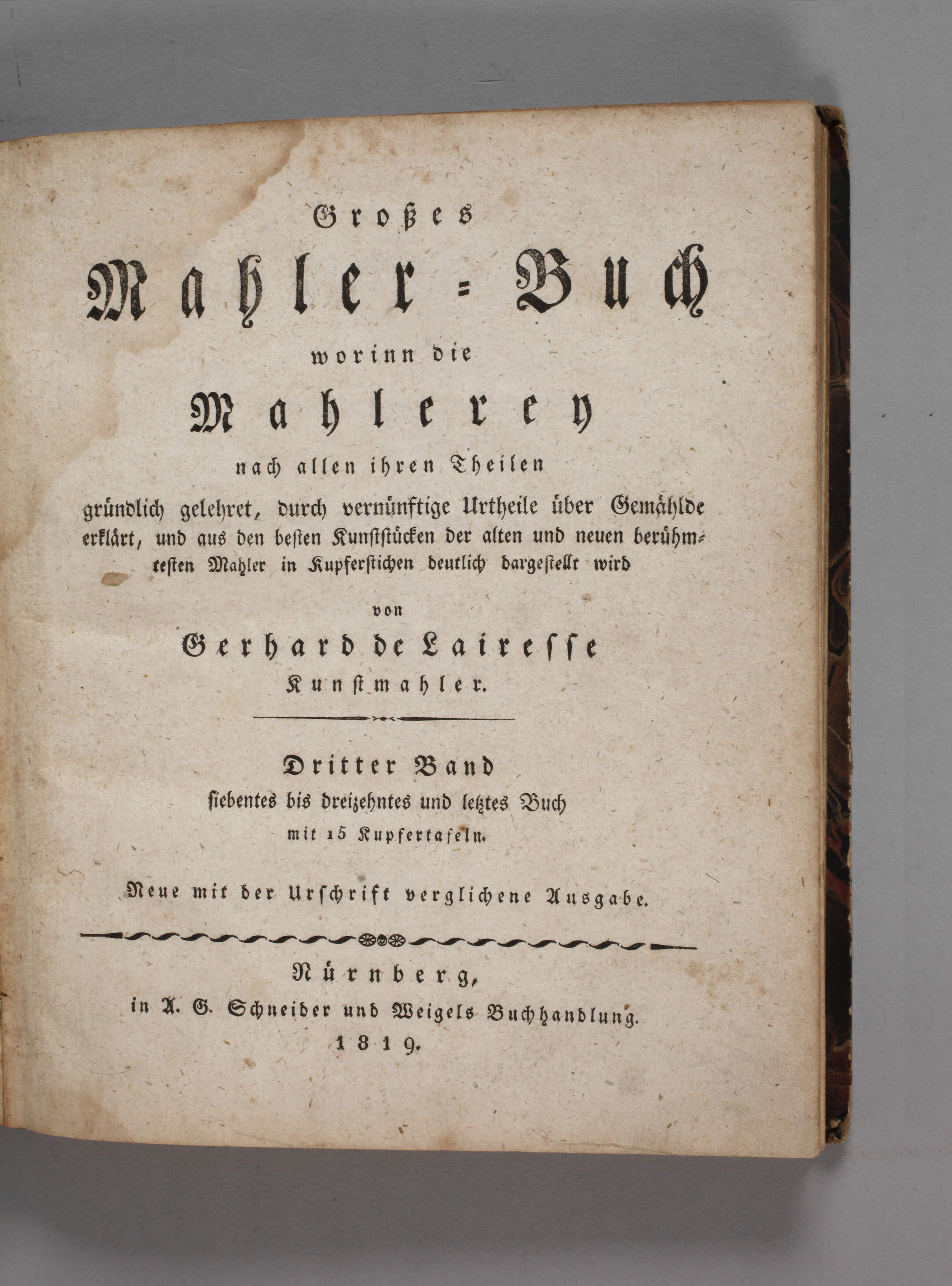 Großes
Mahler-Buch
worinn die
Mahlerey
nach allen ihren Theilen
gründlich gelehret, durch vernünftige Urtheile über Gemählde erklärt, und aus den besten Kunststücken der alten und neuen berühmtesten Mahler in Kupferstichen deutlich dargestellt wird
von
Gerhard de Lairesse
Kunstmahler.

Dritter Band
siebentes bis dreizehntes und letztes Buch
mit 15 Kupfertafeln.

Neue mit der Urschrift verglichene Ausgabe.

Nürnberg,
in A. G. Schneider und Weigels Buchhandlung.
1819.